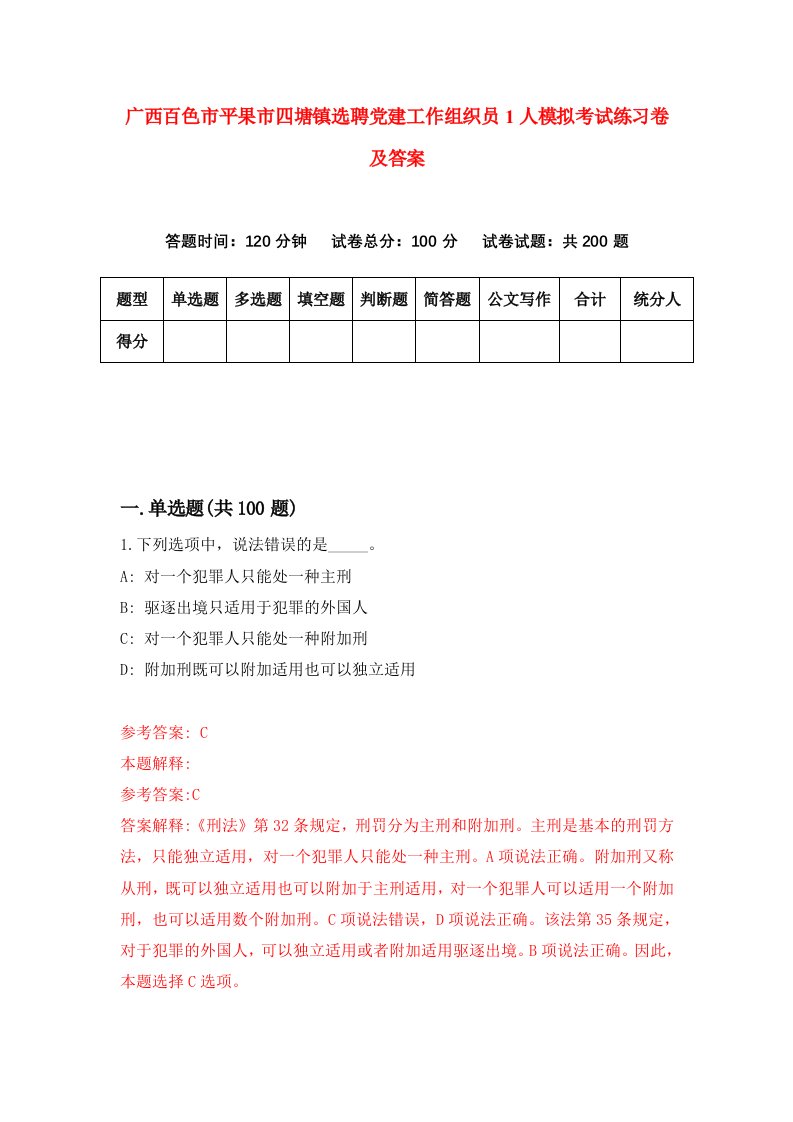 广西百色市平果市四塘镇选聘党建工作组织员1人模拟考试练习卷及答案

答题时间：120分钟　试卷总分：100分　试卷试题：共200题

| 题型 | 单选题 | 多选题 | 填空题 | 判断题 | 简答题 | 公文写作 | 合计 | 统分人 |
|---|---|---|---|---|---|---|---|---|
| 得分 | | | | | | | | |

一.单选题(共100题)

1.下列选项中，说法错误的是_____。
A: 对一个犯罪人只能处一种主刑
B: 驱逐出境只适用于犯罪的外国人
C: 对一个犯罪人只能处一种附加刑
D: 附加刑既可以附加适用也可以独立适用

参考答案: C
本题解释:
参考答案:C
答案解释:《刑法》第32条规定，刑罚分为主刑和附加刑。主刑是基本的刑罚方法，只能独立适用，对一个犯罪人只能处一种主刑。A项说法正确。附加刑又称从刑，既可以独立适用也可以附加于主刑适用，对一个犯罪人可以适用一个附加刑，也可以适用数个附加刑。C项说法错误，D项说法正确。该法第35条规定，对于犯罪的外国人，可以独立适用或者附加适用驱逐出境。B项说法正确。因此，本题选择C选项。